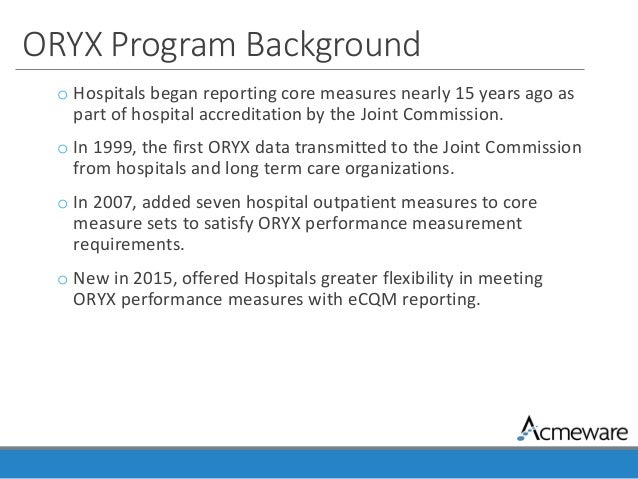 ORYX Program Background

o Hospitals began reporting core measures nearly 15 years ago as part of hospital accreditation by the Joint Commission.

o In 1999, the first ORYX data transmitted to the Joint Commission from hospitals and long term care organizations.

o In 2007, added seven hospital outpatient measures to core measure sets to satisfy ORYX performance measurement requirements.

o New in 2015, offered Hospitals greater flexibility in meeting ORYX performance measures with eCQM reporting.

Acmeware